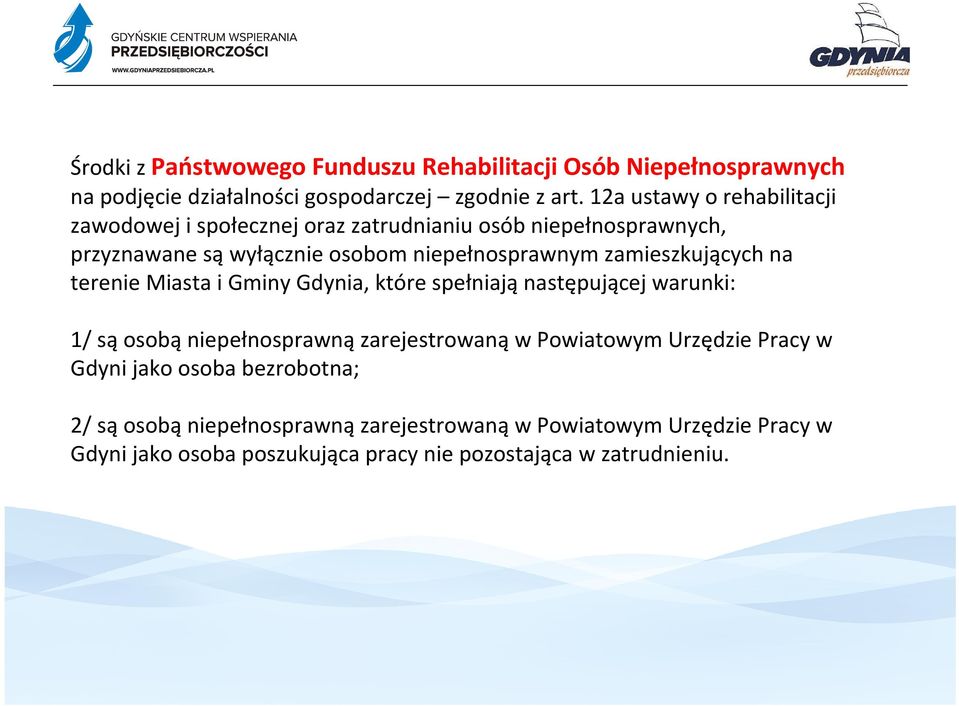 GDYŃSKIE CENTRUM WSPIERANIA PRZEDSIĘBIORCZOŚCI
WWW.GDYNIAPRZEDSIEBIORCZA.PL

GDYNIA
przedsiębiorcza

Środki z Państwowego Funduszu Rehabilitacji Osób Niepełnosprawnych na podjęcie działalności gospodarczej – zgodnie z art. 12a ustawy o rehabilitacji zawodowej i społecznej oraz zatrudnianiu osób niepełnosprawnych, przyznawane są wyłącznie osobom niepełnosprawnym zamieszkujących na terenie Miasta i Gminy Gdynia, które spełniają następującej warunki:

1/ są osobą niepełnosprawną zarejestrowaną w Powiatowym Urzędzie Pracy w Gdyni jako osoba bezrobotna;

2/ są osobą niepełnosprawną zarejestrowaną w Powiatowym Urzędzie Pracy w Gdyni jako osoba poszukująca pracy nie pozostająca w zatrudnieniu.